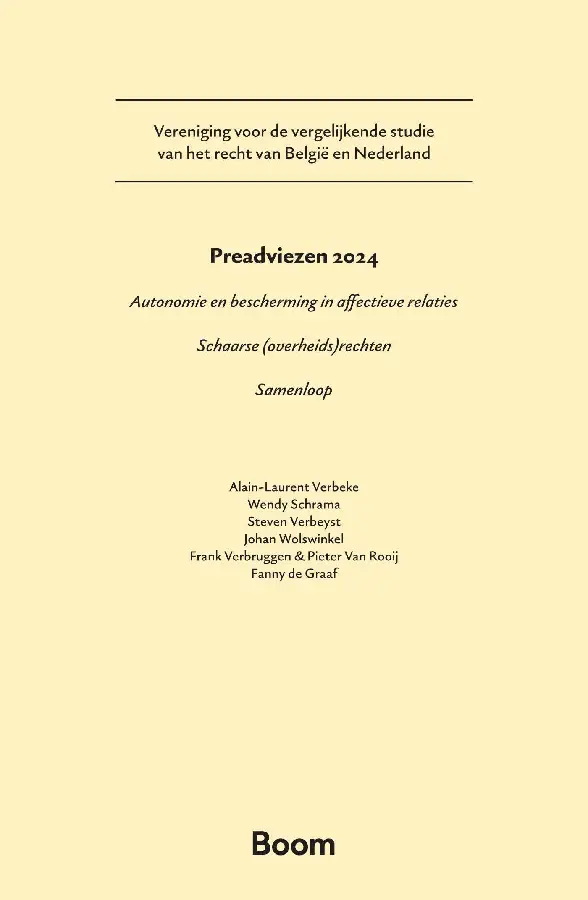 Vereniging voor de vergelijkende studie van het recht van België en Nederland

Preadviezen 2024

Autonomie en bescherming in affectieve relaties

Schaarse (overheids)rechten

Samenloop

Alain-Laurent Verbeke
Wendy Schrama
Steven Verbeyst
Johan Wolswinkel
Frank Verbruggen & Pieter Van Rooij
Fanny de Graaf

Boom